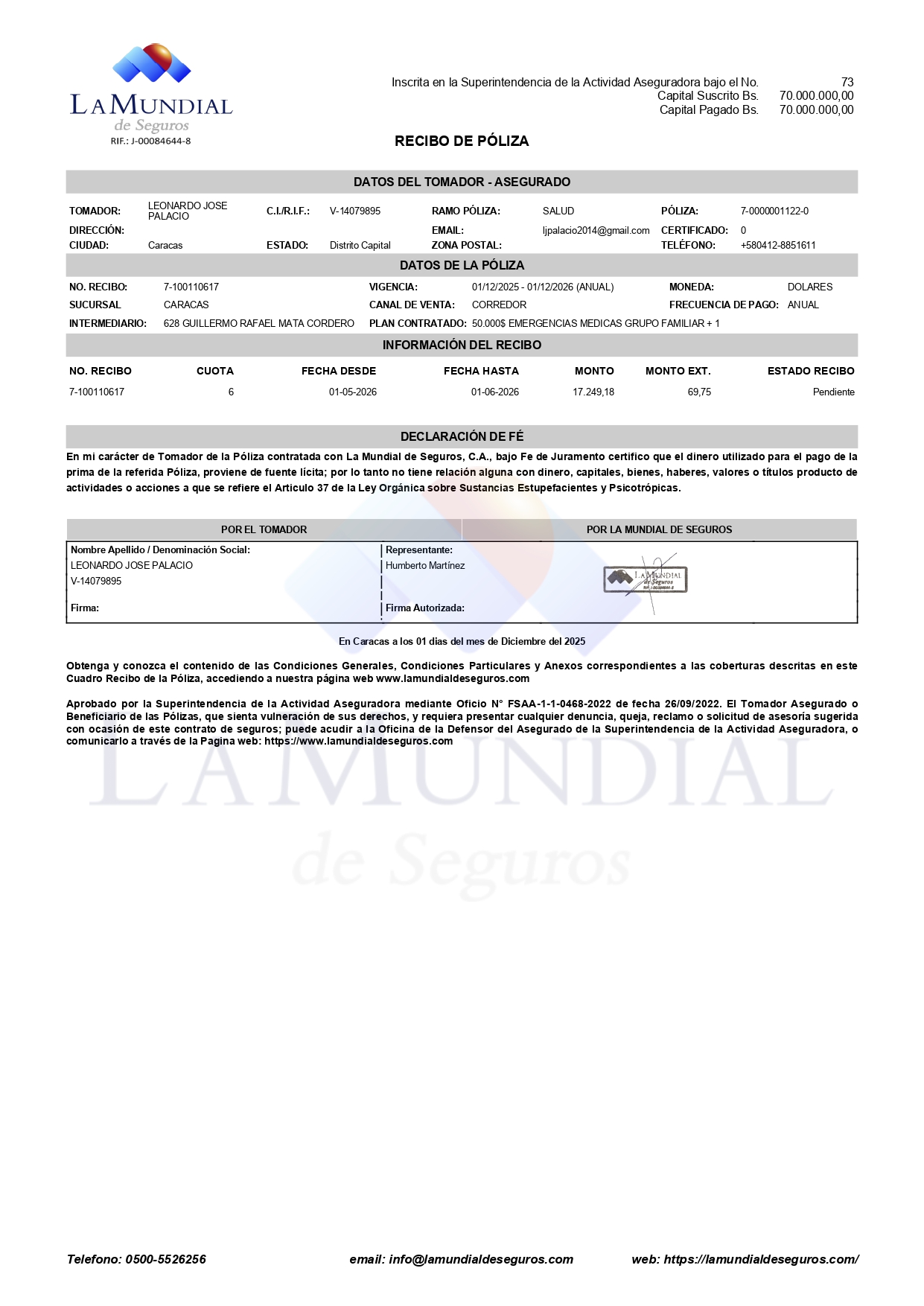 LA MUNDIAL
de Seguros
RIF.: J-00084644-8

Inscrita en la Superintendencia de la Actividad Aseguradora bajo el No. 73
Capital Suscrito Bs. 70.000.000,00
Capital Pagado Bs. 70.000.000,00

RECIBO DE PÓLIZA

DATOS DEL TOMADOR - ASEGURADO

TOMADOR: LEONARDO JOSE PALACIO C.I./R.I.F.: V-14079895 RAMO PÓLIZA: SALUD PÓLIZA: 7-0000001122-0
DIRECCIÓN: EMAIL: ljpalacio2014@gmail.com CERTIFICADO: 0
CIUDAD: Caracas ESTADO: Distrito Capital ZONA POSTAL: TELÉFONO: +580412-8851611

DATOS DE LA PÓLIZA

NO. RECIBO: 7-100110617 VIGENCIA: 01/12/2025 - 01/12/2026 (ANUAL) MONEDA: DOLARES
SUCURSAL CARACAS CANAL DE VENTA: CORREDOR FRECUENCIA DE PAGO: ANUAL
INTERMEDIARIO: 628 GUILLERMO RAFAEL MATA CORDERO PLAN CONTRATADO: 50.000$ EMERGENCIAS MEDICAS GRUPO FAMILIAR + 1

INFORMACIÓN DEL RECIBO

| NO. RECIBO | CUOTA | FECHA DESDE | FECHA HASTA | MONTO | MONTO EXT. | ESTADO RECIBO |
|---|---|---|---|---|---|---|
| 7-100110617 | 6 | 01-05-2026 | 01-06-2026 | 17.249,18 | 69,75 | Pendiente |

DECLARACIÓN DE FÉ

En mi carácter de Tomador de la Póliza contratada con La Mundial de Seguros, C.A., bajo Fe de Juramento certifico que el dinero utilizado para el pago de la prima de la referida Póliza, proviene de fuente lícita; por lo tanto no tiene relación alguna con dinero, capitales, bienes, haberes, valores o títulos producto de actividades o acciones a que se refiere el Articulo 37 de la Ley Orgánica sobre Sustancias Estupefacientes y Psicotrópicas.

| POR EL TOMADOR | POR LA MUNDIAL DE SEGUROS |
|---|---|
| Nombre Apellido / Denominación Social: | Representante: |
| LEONARDO JOSE PALACIO | Humberto Martínez |
| V-14079895 | LA MUNDIAL de Seguros RIF.: J-00084644-8 |
| Firma: | Firma Autorizada: |

En Caracas a los 01 dias del mes de Diciembre del 2025

Obtenga y conozca el contenido de las Condiciones Generales, Condiciones Particulares y Anexos correspondientes a las coberturas descritas en este Cuadro Recibo de la Póliza, accediendo a nuestra página web www.lamundialdeseguros.com

Aprobado por la Superintendencia de la Actividad Aseguradora mediante Oficio N° FSAA-1-1-0468-2022 de fecha 26/09/2022. El Tomador Asegurado o Beneficiario de las Pólizas, que sienta vulneración de sus derechos, y requiera presentar cualquier denuncia, queja, reclamo o solicitud de asesoría sugerida con ocasión de este contrato de seguros; puede acudir a la Oficina de la Defensor del Asegurado de la Superintendencia de la Actividad Aseguradora, o comunicarlo a través de la Pagina web: https://www.lamundialdeseguros.com

LA MUNDIAL
de Seguros

Telefono: 0500-5526256 email: info@lamundialdeseguros.com web: https://lamundialdeseguros.com/